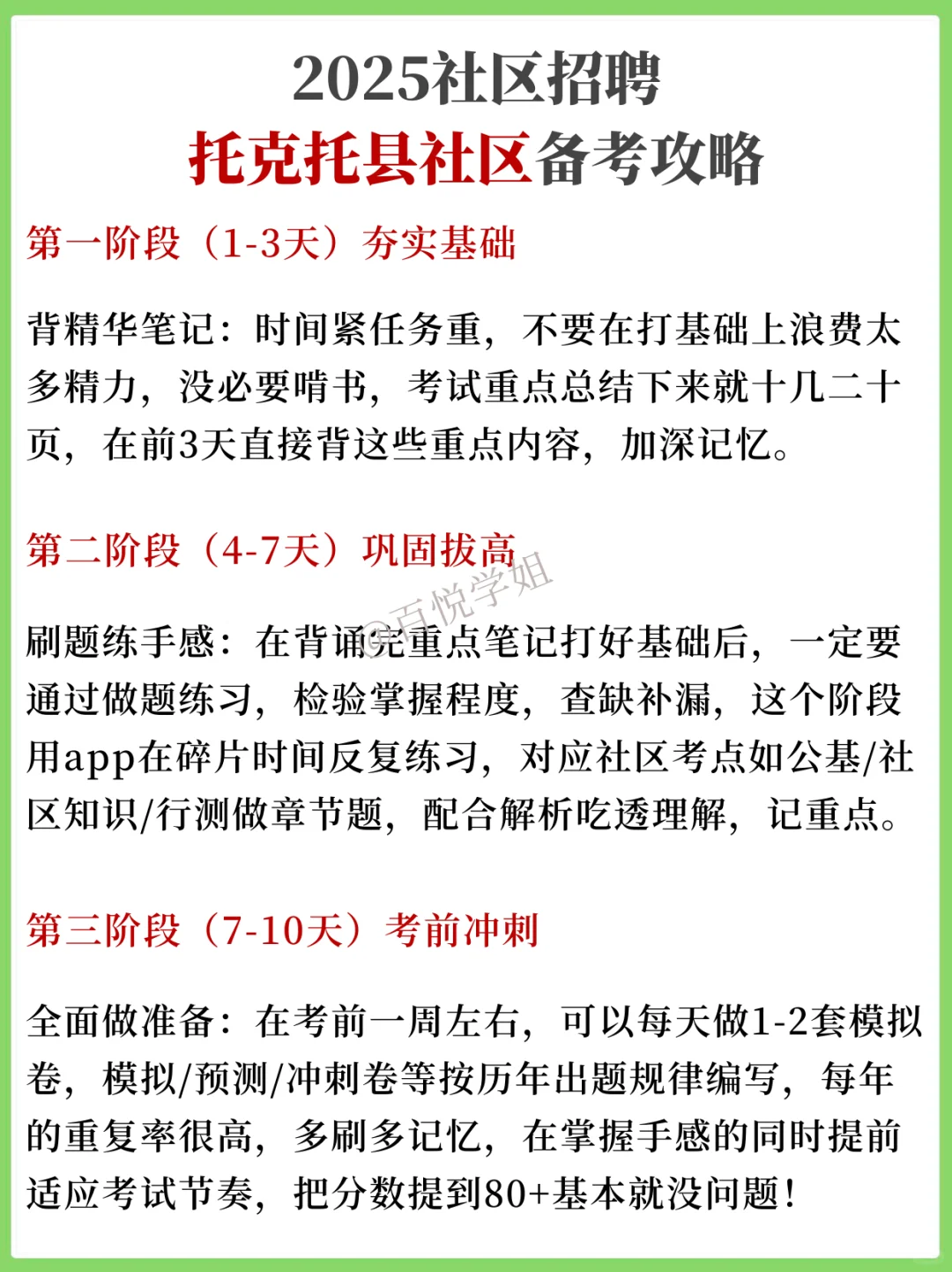 2025社区招聘
托克托县社区备考攻略

第一阶段（1-3天）夯实基础

背精华笔记：时间紧任务重，不要在打基础上浪费太多精力，没必要啃书，考试重点总结下来就十几二十页，在前3天直接背这些重点内容，加深记忆。

第二阶段（4-7天）巩固拔高

@百悦学姐

刷题练手感：在背诵完重点笔记打好基础后，一定要通过做题练习，检验掌握程度，查缺补漏，这个阶段用app在碎片时间反复练习，对应社区考点如公基/社区知识/行测做章节题，配合解析吃透理解，记重点。

第三阶段（7-10天）考前冲刺

全面做准备：在考前一周左右，可以每天做1-2套模拟卷，模拟/预测/冲刺卷等按历年出题规律编写，每年的重复率很高，多刷多记忆，在掌握手感的同时提前适应考试节奏，把分数提到80+基本就没问题！